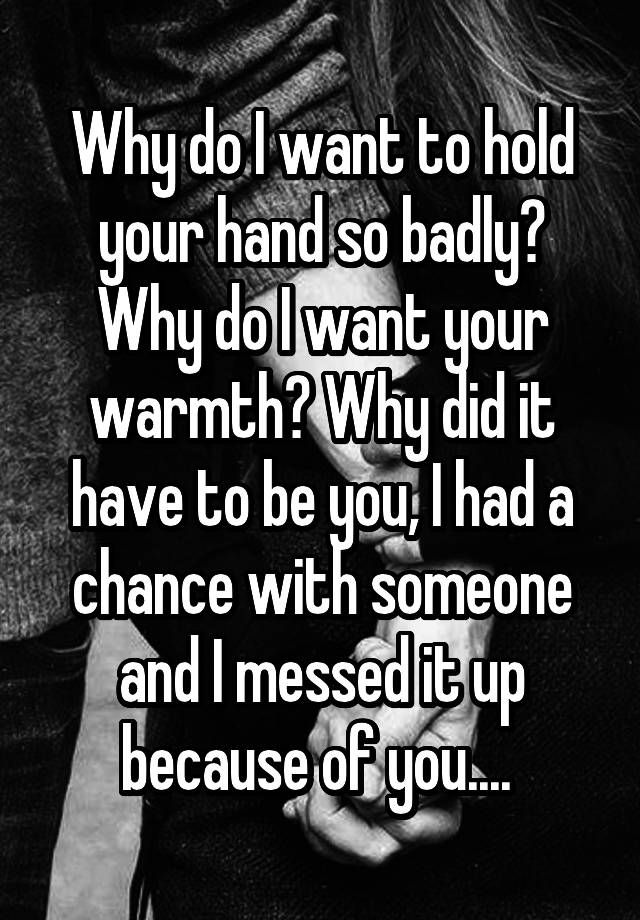 Why do I want to hold your hand so badly? Why do I want your warmth? Why did it have to be you, I had a chance with someone and I messed it up because of you....